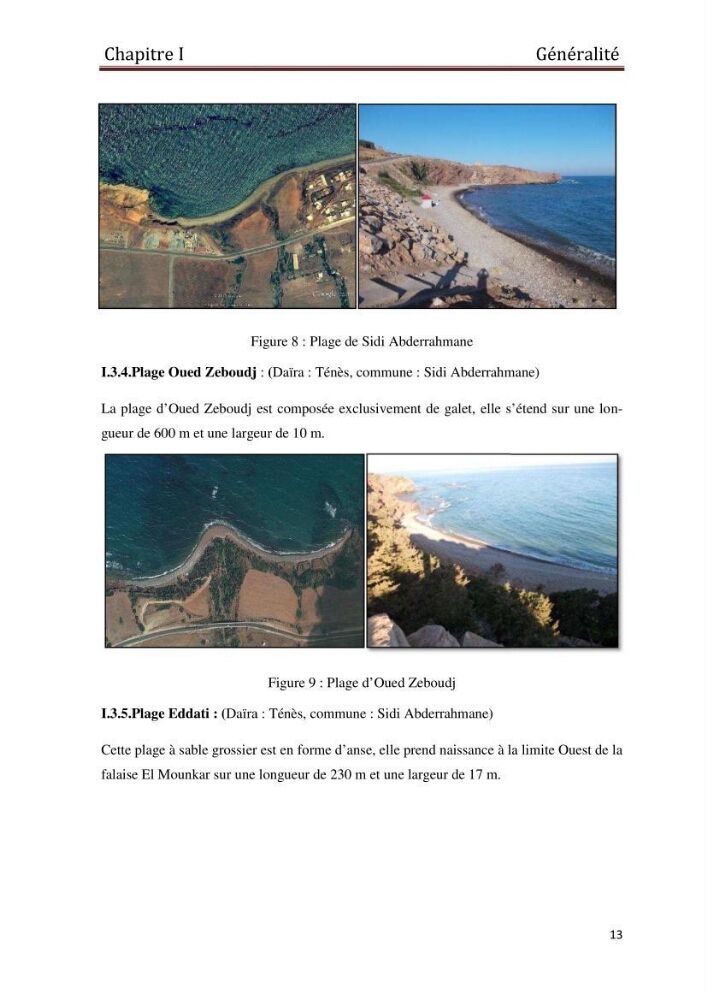 Chapitre I Généralité

Figure 8 : Plage de Sidi Abderrahmane

I.3.4.Plage Oued Zeboudj : (Daïra : Ténès, commune : Sidi Abderrahmane)

La plage d'Oued Zeboudj est composée exclusivement de galet, elle s'étend sur une longueur de 600 m et une largeur de 10 m.

Figure 9 : Plage d'Oued Zeboudj

I.3.5.Plage Eddati : (Daïra : Ténès, commune : Sidi Abderrahmane)

Cette plage à sable grossier est en forme d'anse, elle prend naissance à la limite Ouest de la falaise El Mounkar sur une longueur de 230 m et une largeur de 17 m.

13